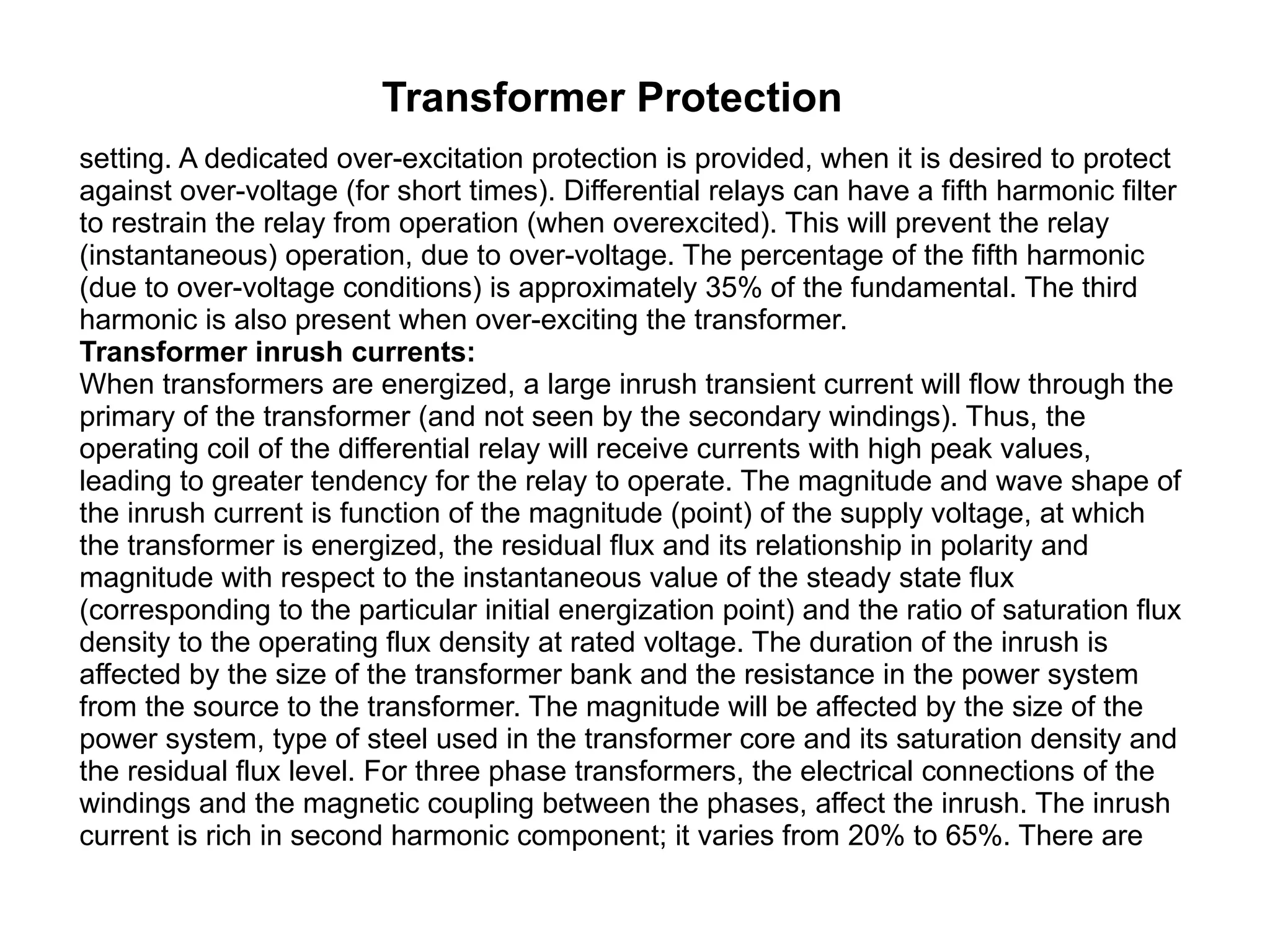 Transformer Protection

setting. A dedicated over-excitation protection is provided, when it is desired to protect against over-voltage (for short times). Differential relays can have a fifth harmonic filter to restrain the relay from operation (when overexcited). This will prevent the relay (instantaneous) operation, due to over-voltage. The percentage of the fifth harmonic (due to over-voltage conditions) is approximately 35% of the fundamental. The third harmonic is also present when over-exciting the transformer.

Transformer inrush currents:

When transformers are energized, a large inrush transient current will flow through the primary of the transformer (and not seen by the secondary windings). Thus, the operating coil of the differential relay will receive currents with high peak values, leading to greater tendency for the relay to operate. The magnitude and wave shape of the inrush current is function of the magnitude (point) of the supply voltage, at which the transformer is energized, the residual flux and its relationship in polarity and magnitude with respect to the instantaneous value of the steady state flux (corresponding to the particular initial energization point) and the ratio of saturation flux density to the operating flux density at rated voltage. The duration of the inrush is affected by the size of the transformer bank and the resistance in the power system from the source to the transformer. The magnitude will be affected by the size of the power system, type of steel used in the transformer core and its saturation density and the residual flux level. For three phase transformers, the electrical connections of the windings and the magnetic coupling between the phases, affect the inrush. The inrush current is rich in second harmonic component; it varies from 20% to 65%. There are